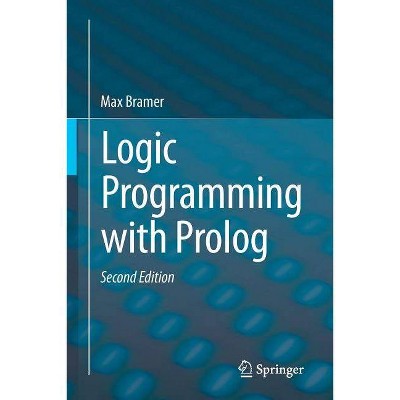 Max Bramer

Logic Programming with Prolog

Second Edition

Springer